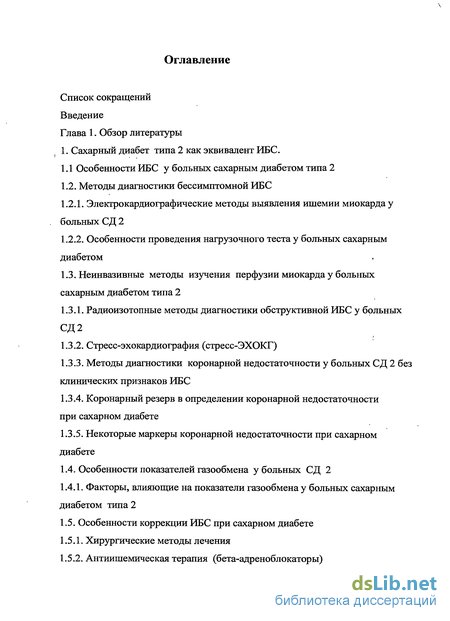 Оглавление

Список сокращений

Введение

Глава 1. Обзор литературы

1. Сахарный диабет типа 2 как эквивалент ИБС.

1.1 Особенности ИБС у больных сахарным диабетом типа 2

1.2. Методы диагностики бессимптомной ИБС

1.2.1. Электрокардиографические методы выявления ишемии миокарда у больных СД 2

1.2.2. Особенности проведения нагрузочного теста у больных сахарным диабетом

1.3. Неинвазивные методы изучения перфузии миокарда у больных сахарным диабетом типа 2

1.3.1. Радиоизотопные методы диагностики обструктивной ИБС у больных СД 2

1.3.2. Стресс-эхокардиография (стресс-ЭХОКГ)

1.3.3. Методы диагностики коронарной недостаточности у больных СД 2 без клинических признаков ИБС

1.3.4. Коронарный резерв в определении коронарной недостаточности при сахарном диабете

1.3.5. Некоторые маркеры коронарной недостаточности при сахарном диабете

1.4. Особенности показателей газообмена у больных СД 2

1.4.1. Факторы, влияющие на показатели газообмена у больных сахарным диабетом типа 2

1.5. Особенности коррекции ИБС при сахарном диабете

1.5.1. Хирургические методы лечения

1.5.2. Антиишемическая терапия (бета-адреноблокаторы)

dsLib.net
библиотека диссертаций